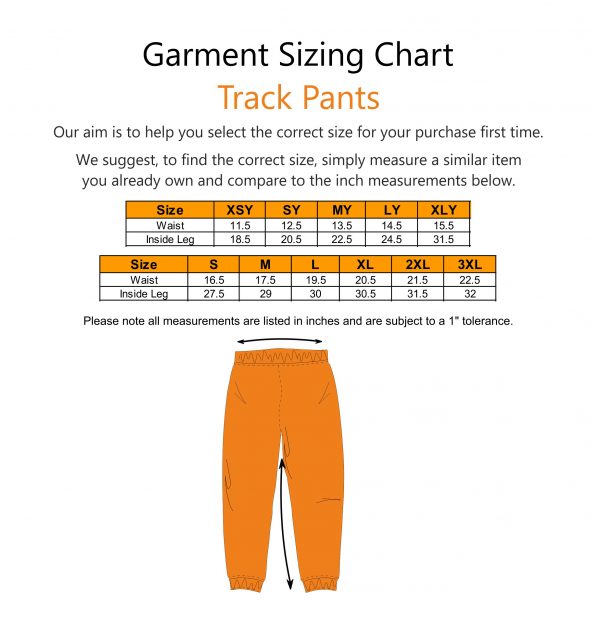 Garment Sizing Chart
Track Pants

Our aim is to help you select the correct size for your purchase first time.

We suggest, to find the correct size, simply measure a similar item you already own and compare to the inch measurements below.

| Size | XSY | SY | MY | LY | XLY |
|---|---|---|---|---|---|
| Waist | 11.5 | 12.5 | 13.5 | 14.5 | 15.5 |
| Inside Leg | 18.5 | 20.5 | 22.5 | 24.5 | 31.5 |

| Size | S | M | L | XL | 2XL | 3XL |
|---|---|---|---|---|---|---|
| Waist | 16.5 | 17.5 | 19.5 | 20.5 | 21.5 | 22.5 |
| Inside Leg | 27.5 | 29 | 30 | 30.5 | 31.5 | 32 |

Please note all measurements are listed in inches and are subject to a 1" tolerance.